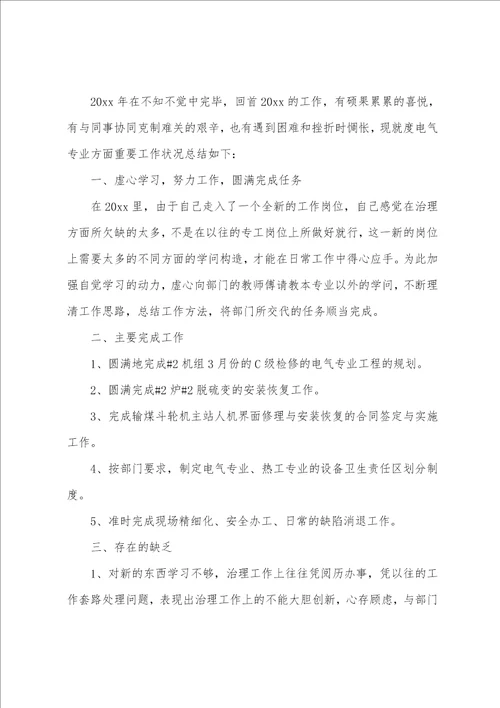 20xx 年在不知不觉中完毕，回首 20xx 的工作，有硕果累累的喜悦，有与同事协同克制难关的艰辛，也有遇到困难和挫折时惆怅，现就度电气专业方面重要工作状况总结如下：

一、虚心学习，努力工作，圆满完成任务

在 20xx 里，由于自己走入了一个全新的工作岗位，自己感觉在治理方面所欠缺的太多，不是在以往的专工岗位上所做好就行，这一新的岗位上需要太多的不同方面的学问构造，才能在日常工作中得心应手。为此加强自觉学习的动力，虚心向部门的教师傅请教本专业以外的学问，不断理清工作思路，总结工作方法，将部门所交代的任务顺当完成。

二、主要完成工作

1、圆满地完成#2 机组 3 月份的 C 级检修的电气专业工程的规划。

2、圆满完成#2 炉#2 脱硫变的安装恢复工作。

3、完成输煤斗轮机主站人机界面修理与安装恢复的合同签定与实施工作。

4、按部门要求，制定电气专业、热工专业的设备卫生责任区划分制度。

5、准时完成现场精细化、安全办工、日常的缺陷消退工作。

三、存在的缺乏

1、对新的东西学习不够，治理工作上往往凭阅历办事，凭以往的工作套路处理问题，表现出治理工作上的不能大胆创新，心存顾虑，与部门